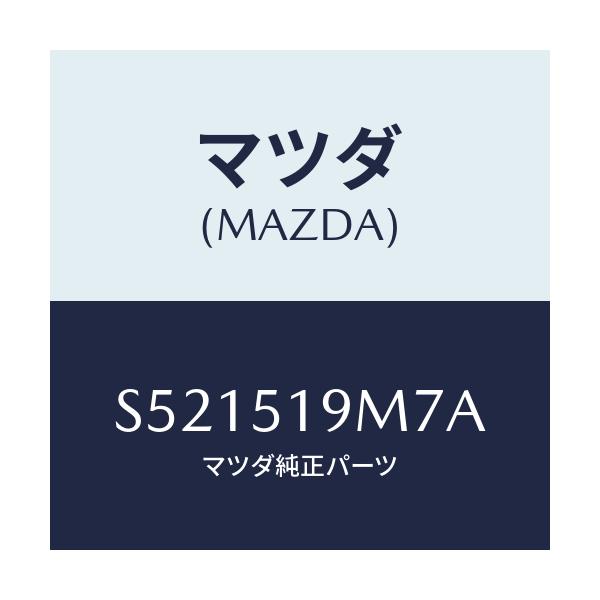 マツダ
(MAZDA)

S521519M7A
マツダ純正パーツ